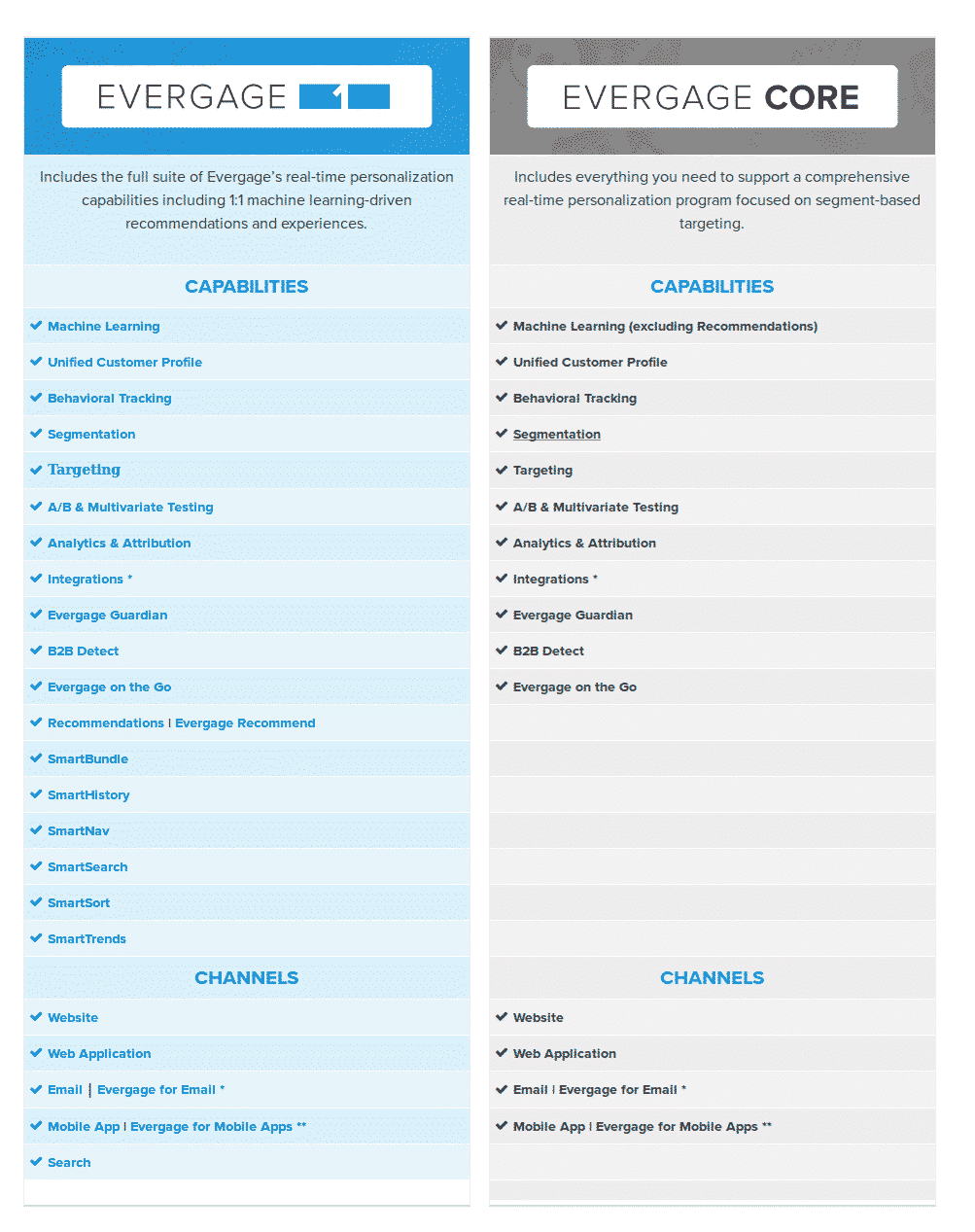 EVERGAGE 1:1

Includes the full suite of Evergage's real-time personalization capabilities including 1:1 machine learning-driven recommendations and experiences.

CAPABILITIES

Machine Learning
Unified Customer Profile
Behavioral Tracking
Segmentation
Targeting
A/B & Multivariate Testing
Analytics & Attribution
Integrations *
Evergage Guardian
B2B Detect
Evergage on the Go
Recommendations | Evergage Recommend
SmartBundle
SmartHistory
SmartNav
SmartSearch
SmartSort
SmartTrends

CHANNELS

Website
Web Application
Email | Evergage for Email *
Mobile App | Evergage for Mobile Apps **
Search

EVERGAGE CORE

Includes everything you need to support a comprehensive real-time personalization program focused on segment-based targeting.

CAPABILITIES

Machine Learning (excluding Recommendations)
Unified Customer Profile
Behavioral Tracking
Segmentation
Targeting
A/B & Multivariate Testing
Analytics & Attribution
Integrations *
Evergage Guardian
B2B Detect
Evergage on the Go

CHANNELS

Website
Web Application
Email | Evergage for Email *
Mobile App | Evergage for Mobile Apps **